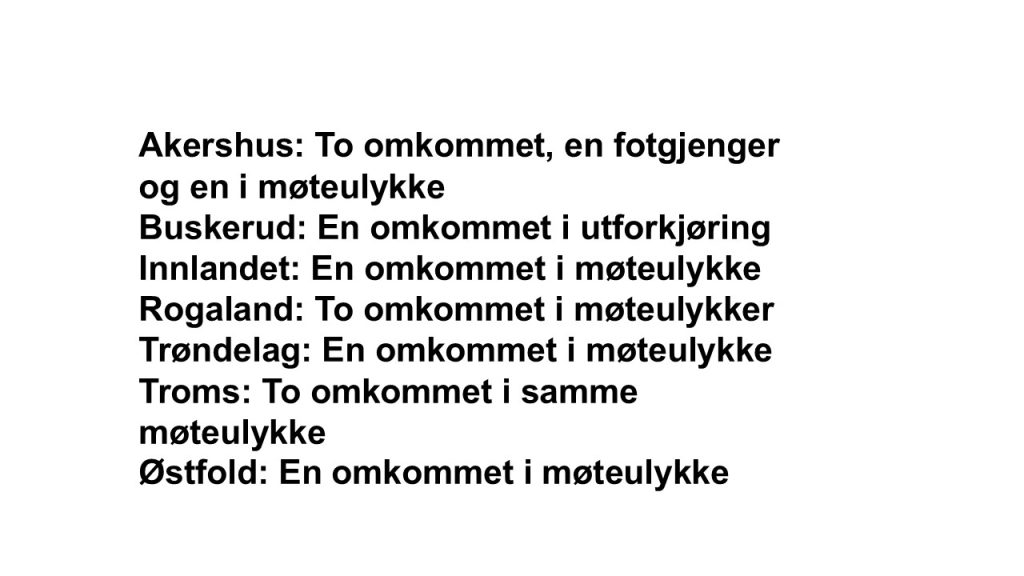 Akershus: To omkommet, en fotgjenger og en i møteulykke
Buskerud: En omkommet i utforkjøring
Innlandet: En omkommet i møteulykke
Rogaland: To omkommet i møteulykker
Trøndelag: En omkommet i møteulykke
Troms: To omkommet i samme møteulykke
Østfold: En omkommet i møteulykke